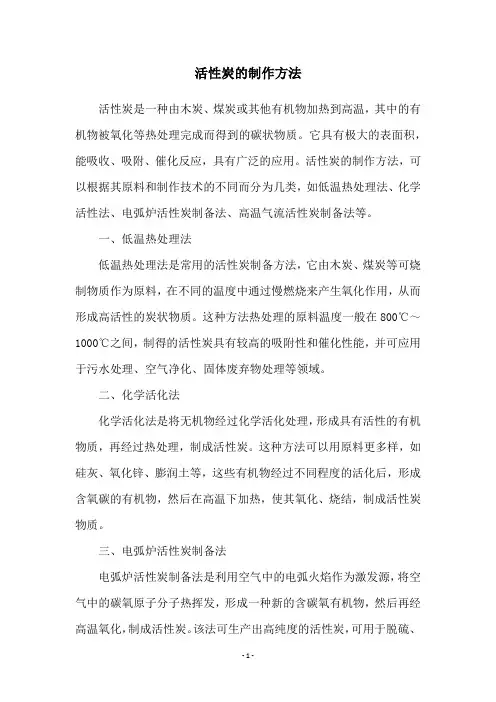 活性炭的制作方法

活性炭是一种由木炭、煤炭或其他有机物加热到高温，其中的有机物被氧化等热处理完成而得到的碳状物质。它具有极大的表面积，能吸收、吸附、催化反应，具有广泛的应用。活性炭的制作方法，可以根据其原料和制作技术的不同而分为几类，如低温热处理法、化学活性法、电弧炉活性炭制备法、高温气流活性炭制备法等。

一、低温热处理法

低温热处理法是常用的活性炭制备方法，它由木炭、煤炭等可烧制物质作为原料，在不同的温度中通过慢燃烧来产生氧化作用，从而形成高活性的炭状物质。这种方法热处理的原料温度一般在 800℃～1000℃之间，制得的活性炭具有较高的吸附性和催化性能，并可应用于污水处理、空气净化、固体废弃物处理等领域。

二、化学活化法

化学活化法是将无机物经过化学活化处理，形成具有活性的有机物质，再经过热处理，制成活性炭。这种方法可以用原料更多样，如硅灰、氧化锌、膨润土等，这些有机物经过不同程度的活化后，形成含氧碳的有机物，然后在高温下加热，使其氧化、烧结，制成活性炭物质。

三、电弧炉活性炭制备法

电弧炉活性炭制备法是利用空气中的电弧火焰作为激发源，将空气中的碳氧原子分子热挥发，形成一种新的含碳氧有机物，然后再经高温氧化，制成活性炭。该法可生产出高纯度的活性炭，可用于脱硫、

- 1 -